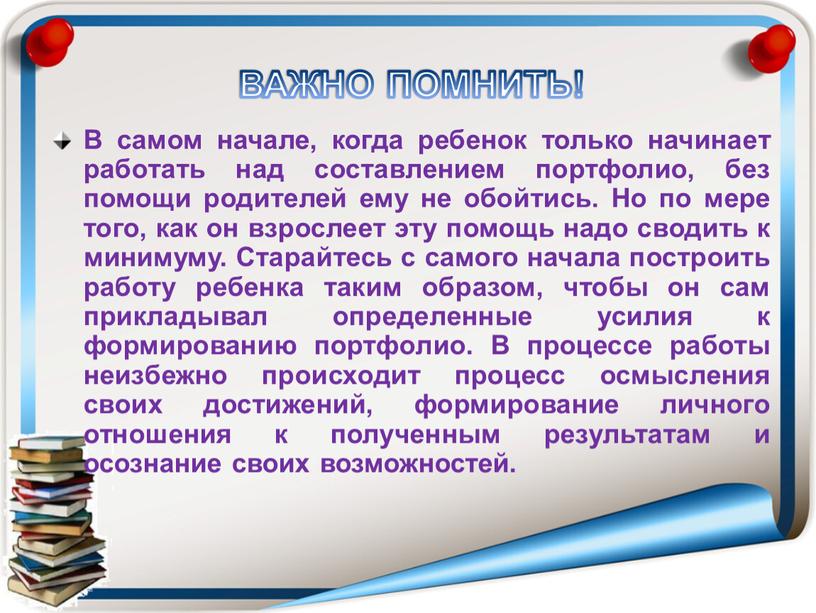 ВАЖНО ПОМНИТЬ!

В самом начале, когда ребенок только начинает работать над составлением портфолио, без помощи родителей ему не обойтись. Но по мере того, как он взрослеет эту помощь надо сводить к минимуму. Старайтесь с самого начала построить работу ребенка таким образом, чтобы он сам прикладывал определенные усилия к формированию портфолио. В процессе работы неизбежно происходит процесс осмысления своих достижений, формирование личного отношения к полученным результатам и осознание своих возможностей.